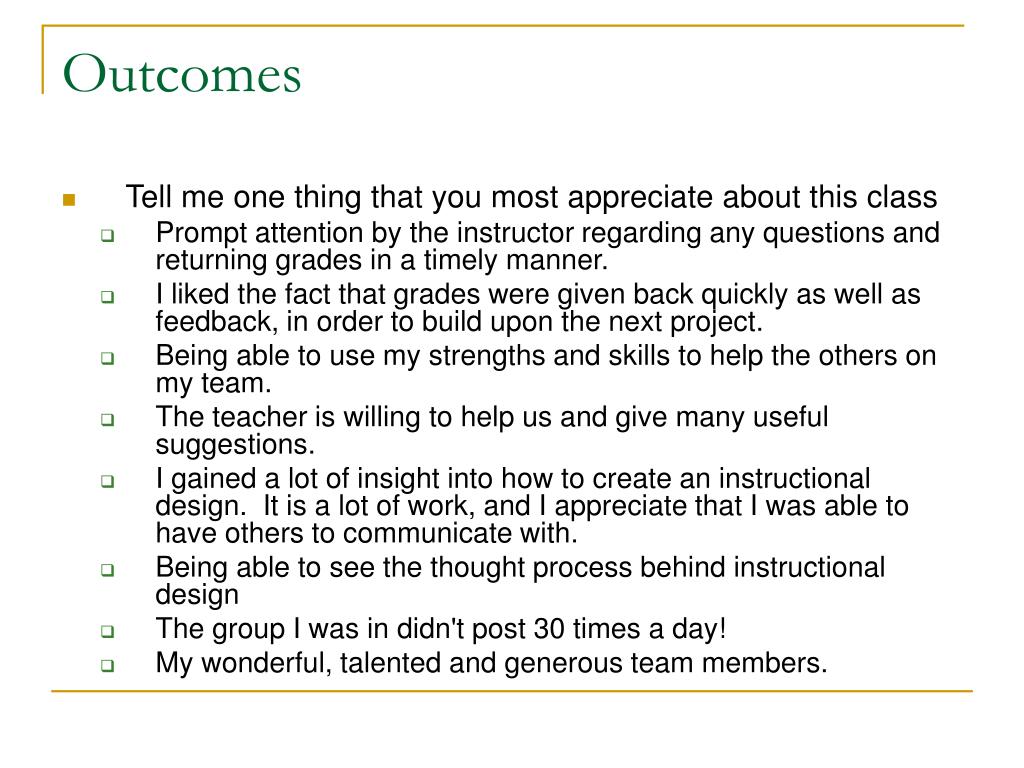 Outcomes

Tell me one thing that you most appreciate about this class

Prompt attention by the instructor regarding any questions and returning grades in a timely manner.

I liked the fact that grades were given back quickly as well as feedback, in order to build upon the next project.

Being able to use my strengths and skills to help the others on my team.

The teacher is willing to help us and give many useful suggestions.

I gained a lot of insight into how to create an instructional design. It is a lot of work, and I appreciate that I was able to have others to communicate with.

Being able to see the thought process behind instructional design

The group I was in didn't post 30 times a day!

My wonderful, talented and generous team members.